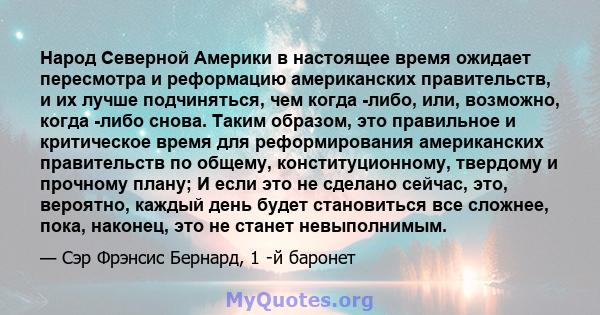 Народ Северной Америки в настоящее время ожидает пересмотра и реформацию американских правительств, и их лучше подчиняться, чем когда -либо, или, возможно, когда -либо снова. Таким образом, это правильное и критическое время для реформирования американских правительств по общему, конституционному, твердому и прочному плану; И если это не сделано сейчас, это, вероятно, каждый день будет становиться все сложнее, пока, наконец, это не станет невыполнимым.

— Сэр Фрэнсис Бернард, 1 -й баронет

MyQuotes.org